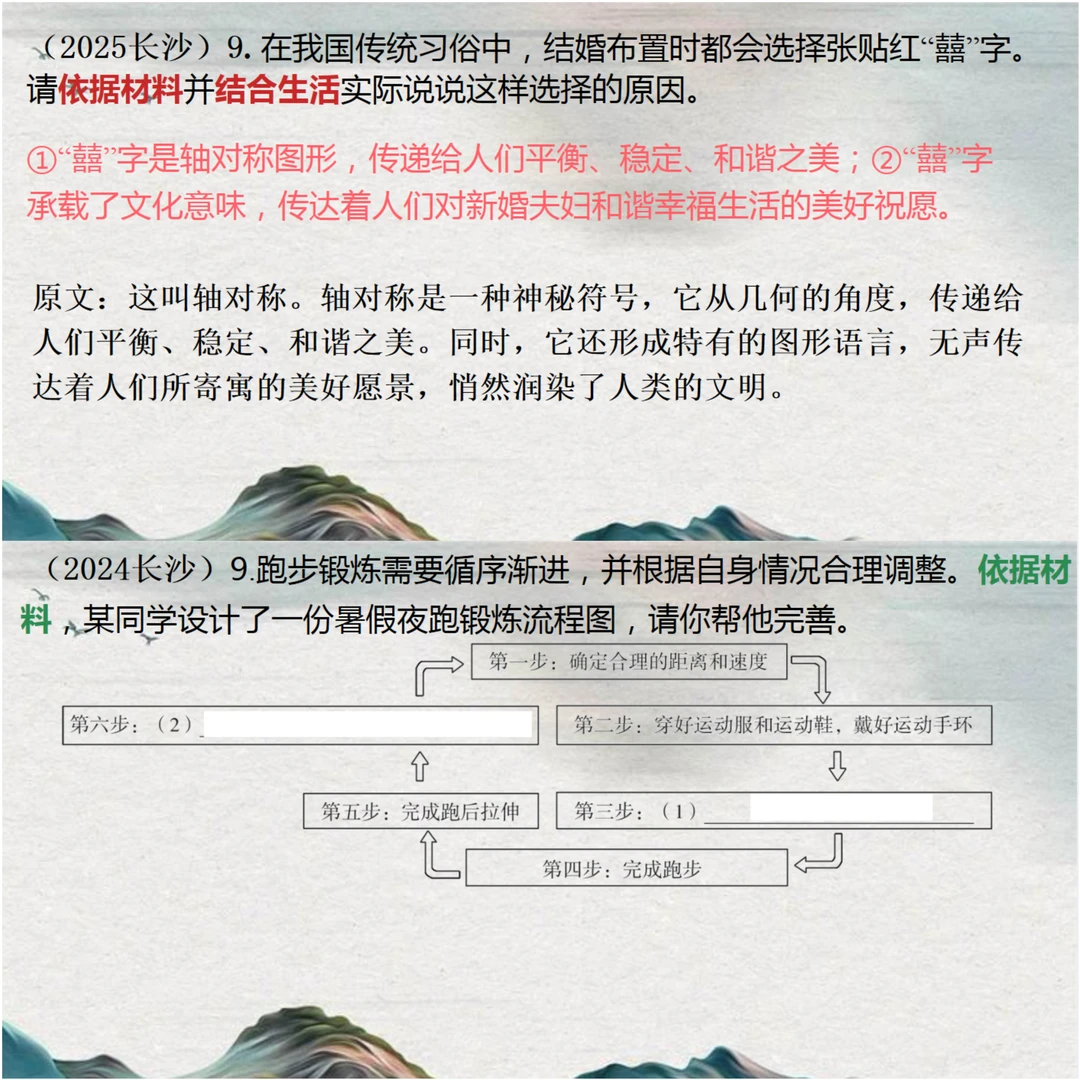 (2025长沙)9.在我国传统习俗中，结婚布置时都会选择张贴红“囍”字。请依据材料并结合生活实际说说这样选择的原因。

①“囍”字是轴对称图形，传递给人们平衡、稳定、和谐之美；②“囍”字承载了文化意味，传达着人们对新婚夫妇和谐幸福生活的美好祝愿。

原文：这叫轴对称。轴对称是一种神秘符号，它从几何的角度，传递给人们平衡、稳定、和谐之美。同时，它还形成特有的图形语言，无声传达着人们所寄寓的美好愿景，悄然润染了人类的文明。

(2024长沙)9.跑步锻炼需要循序渐进，并根据自身情况合理调整。依据材料，某同学设计了一份暑假夜跑锻炼流程图，请你帮他完善。

第一步：确定合理的距离和速度

第二步：穿好运动服和运动鞋，戴好运动手环

第三步：(1)____

第四步：完成跑步

第五步：完成跑后拉伸

第六步：(2)____